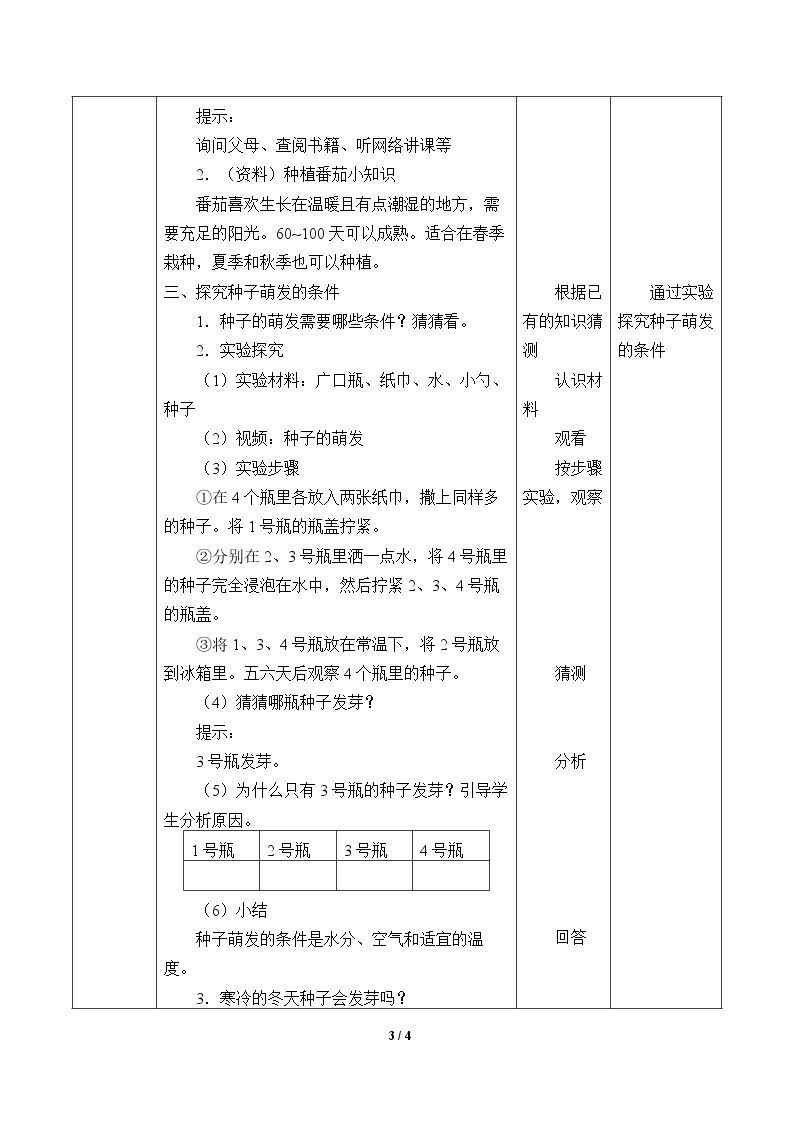 提示：

询问父母、查阅书籍、听网络讲课等

2.（资料）种植番茄小知识

番茄喜欢生长在温暖且有点潮湿的地方，需要充足的阳光。60~100天可以成熟。适合在春季栽种，夏季和秋季也可以种植。

三、探究种子萌发的条件

1.种子的萌发需要哪些条件？猜猜看。

2.实验探究

（1）实验材料：广口瓶、纸巾、水、小勺、种子

（2）视频：种子的萌发

（3）实验步骤

①在4个瓶里各放入两张纸巾，撒上同样多的种子。将1号瓶的瓶盖拧紧。

②分别在2、3号瓶里洒一点水，将4号瓶里的种子完全浸泡在水中，然后拧紧2、3、4号瓶的瓶盖。

③将1、3、4号瓶放在常温下，将2号瓶放到冰箱里。五六天后观察4个瓶里的种子。

（4）猜猜哪瓶种子发芽？

提示：

3号瓶发芽。

（5）为什么只有3号瓶的种子发芽？引导学生分析原因。

| 1号瓶 | 2号瓶 | 3号瓶 | 4号瓶 |
|---|---|---|---|
|  |  |  |  |

（6）小结

种子萌发的条件是水分、空气和适宜的温度。

3.寒冷的冬天种子会发芽吗？

根据已有的知识猜测

认识材料

观看

按步骤实验，观察

猜测

分析

回答

通过实验探究种子萌发的条件

3 / 4